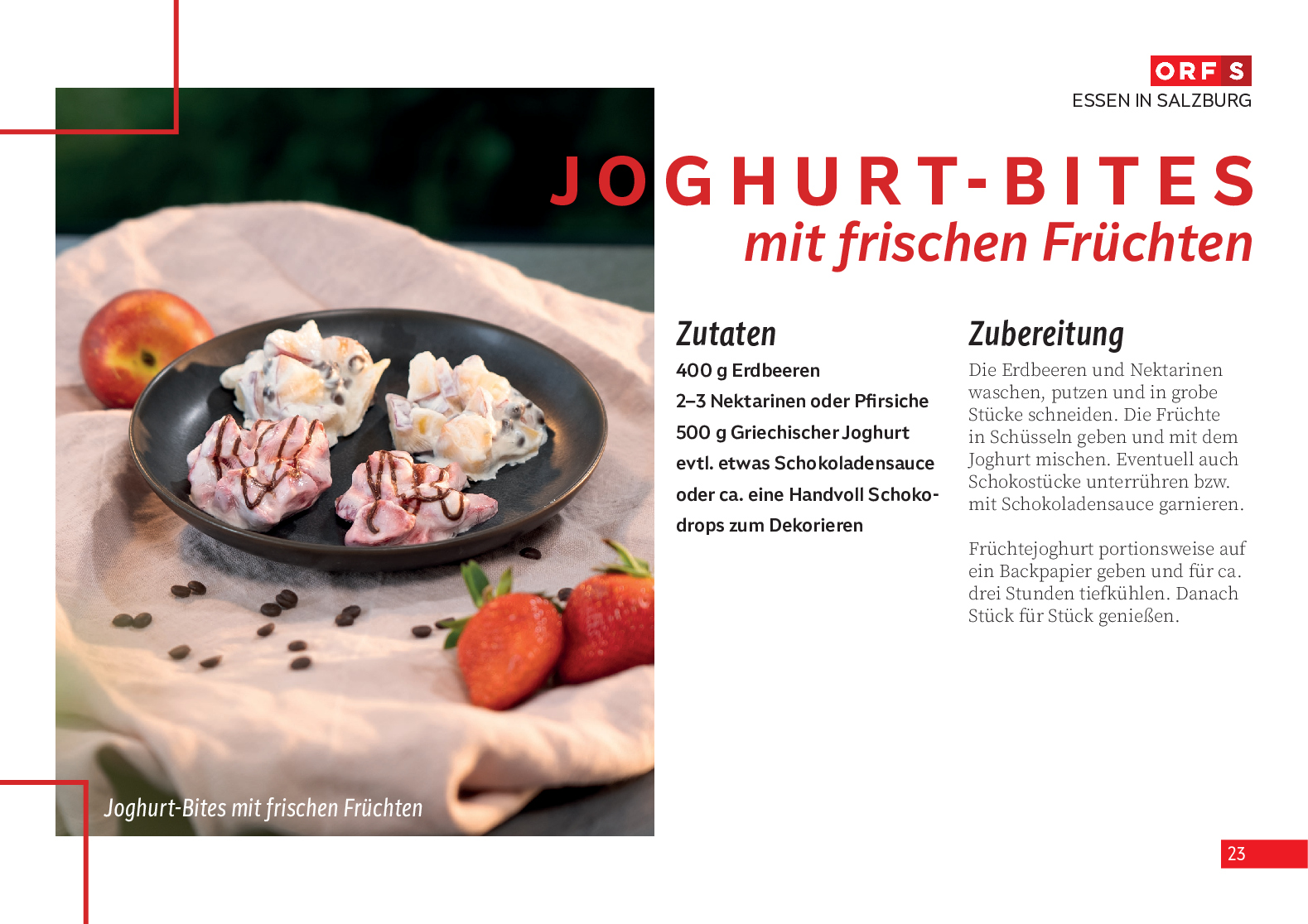 ORF S
ESSEN IN SALZBURG

JOGHURT-BITES
mit frischen Früchten

Zutaten
400 g Erdbeeren
2–3 Nektarinen oder Pfirsiche
500 g Griechischer Joghurt
evtl. etwas Schokoladensauce oder ca. eine Handvoll Schokodrops zum Dekorieren

Zubereitung
Die Erdbeeren und Nektarinen waschen, putzen und in grobe Stücke schneiden. Die Früchte in Schüsseln geben und mit dem Joghurt mischen. Eventuell auch Schokostücke unterrühren bzw. mit Schokoladensauce garnieren.

Früchtejoghurt portionsweise auf ein Backpapier geben und für ca. drei Stunden tiefkühlen. Danach Stück für Stück genießen.

Joghurt-Bites mit frischen Früchten

23